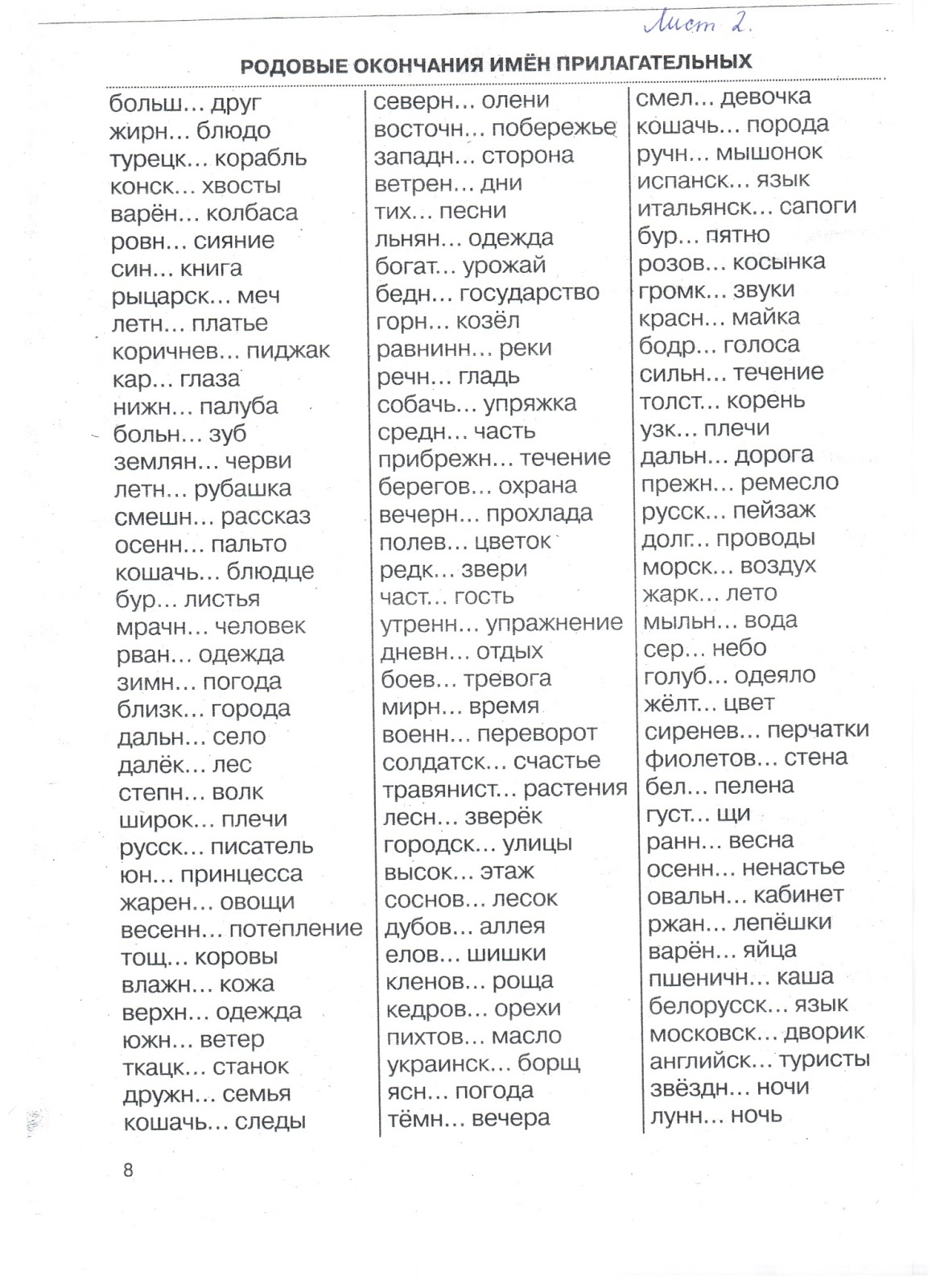 Лист 2.

РОДОВЫЕ ОКОНЧАНИЯ ИМЁН ПРИЛАГАТЕЛЬНЫХ

больш… друг
жирн… блюдо
турецк… корабль
конск… хвосты
варён… колбаса
ровн… сияние
син… книга
рыцарск… меч
летн… платье
коричнев… пиджак
кар… глаза
нижн… палуба
больн… зуб
землян… черви
летн… рубашка
смешн… рассказ
осенн… пальто
кошачь… блюдце
бур… листья
мрачн… человек
рван… одежда
зимн… погода
близк… города
дальн… село
далёк… лес
степн… волк
широк… плечи
русск… писатель
юн… принцесса
жарен… овощи
весенн… потепление
тощ… коровы
влажн… кожа
верхн… одежда
южн… ветер
ткацк… станок
дружн… семья
кошачь… следы

северн… олени
восточн… побережье
западн… сторона
ветрен… дни
тих… песни
льнян… одежда
богат… урожай
бедн… государство
горн… козёл
равнинн… реки
речн… гладь
собачь… упряжка
средн… часть
прибрежн… течение
берегов… охрана
вечерн… прохлада
полев… цветок
редк… звери
част… гость
утренн… упражнение
дневн… отдых
боев… тревога
мирн… время
военн… переворот
солдатск… счастье
травянист… растения
лесн… зверёк
городск… улицы
высок… этаж
соснов… лесок
дубов… аллея
елов… шишки
кленов… роща
кедров… орехи
пихтов… масло
украинск… борщ
ясн… погода
тёмн… вечера

смел… девочка
кошачь… порода
ручн… мышонок
испанск… язык
итальянск… сапоги
бур… пятно
розов… косынка
громк… звуки
красн… майка
бодр… голоса
сильн… течение
толст… корень
узк… плечи
дальн… дорога
прежн… ремесло
русск… пейзаж
долг… проводы
морск… воздух
жарк… лето
мыльн… вода
сер… небо
голуб… одеяло
жёлт… цвет
сиренев… перчатки
фиолетов… стена
бел… пелена
густ… щи
ранн… весна
осенн… ненастье
овальн… кабинет
ржан… лепёшки
варён… яйца
пшеничн… каша
белорусск… язык
московск… дворик
английск… туристы
звёздн… ночи
лунн… ночь

8